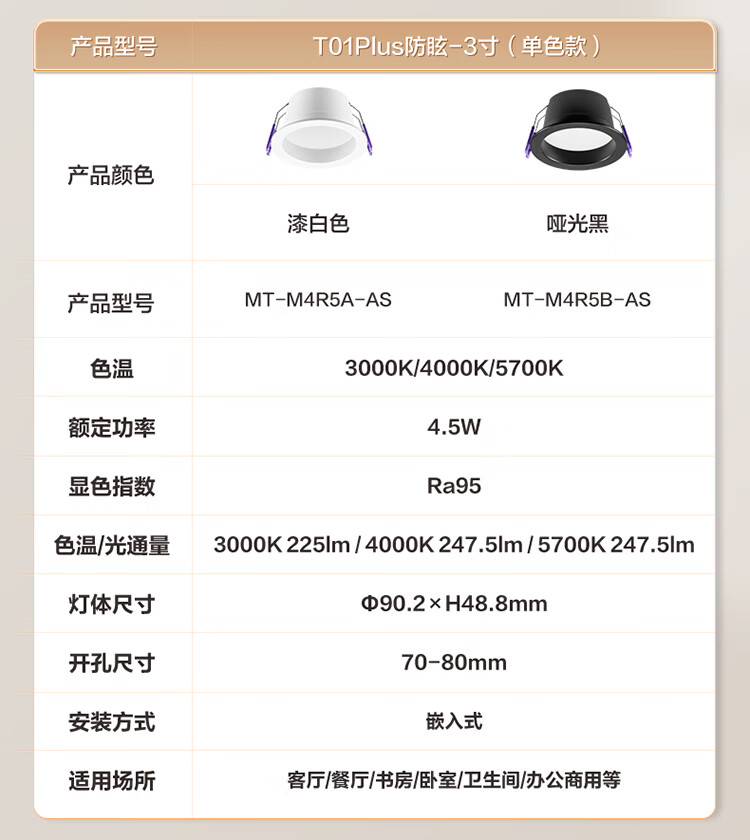 | 产品型号 | T01Plus防眩-3寸（单色款） | |
|---|---|---|
| 产品颜色 | 漆白色 | 哑光黑 |
| 产品型号 | MT-M4R5A-AS | MT-M4R5B-AS |
| 色温 | 3000K/4000K/5700K | |
| 额定功率 | 4.5W | |
| 显色指数 | Ra95 | |
| 色温/光通量 | 3000K 225lm / 4000K 247.5lm / 5700K 247.5lm | |
| 灯体尺寸 | Φ90.2×H48.8mm | |
| 开孔尺寸 | 70-80mm | |
| 安装方式 | 嵌入式 | |
| 适用场所 | 客厅/餐厅/书房/卧室/卫生间/办公商用等 | |